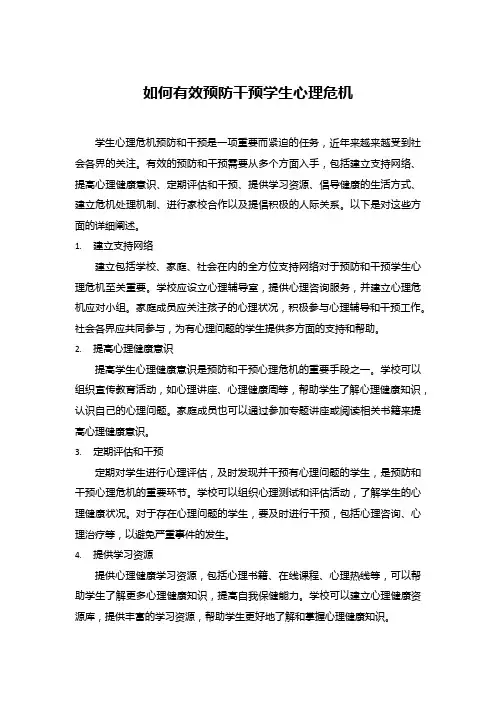 如何有效预防干预学生心理危机

学生心理危机预防和干预是一项重要而紧迫的任务，近年来越来越受到社会各界的关注。有效的预防和干预需要从多个方面入手，包括建立支持网络、提高心理健康意识、定期评估和干预、提供学习资源、倡导健康的生活方式、建立危机处理机制、进行家校合作以及提倡积极的人际关系。以下是对这些方面的详细阐述。

1. 建立支持网络

建立包括学校、家庭、社会在内的全方位支持网络对于预防和干预学生心理危机至关重要。学校应设立心理辅导室，提供心理咨询服务，并建立心理危机应对小组。家庭成员应关注孩子的心理状况，积极参与心理辅导和干预工作。社会各界应共同参与，为有心理问题的学生提供多方面的支持和帮助。

2. 提高心理健康意识

提高学生心理健康意识是预防和干预心理危机的重要手段之一。学校可以组织宣传教育活动，如心理讲座、心理健康周等，帮助学生了解心理健康知识，认识自己的心理问题。家庭成员也可以通过参加专题讲座或阅读相关书籍来提高心理健康意识。

3. 定期评估和干预

定期对学生进行心理评估，及时发现并干预有心理问题的学生，是预防和干预心理危机的重要环节。学校可以组织心理测试和评估活动，了解学生的心理健康状况。对于存在心理问题的学生，要及时进行干预，包括心理咨询、心理治疗等，以避免严重事件的发生。

4. 提供学习资源

提供心理健康学习资源，包括心理书籍、在线课程、心理热线等，可以帮助学生了解更多心理健康知识，提高自我保健能力。学校可以建立心理健康资源库，提供丰富的学习资源，帮助学生更好地了解和掌握心理健康知识。